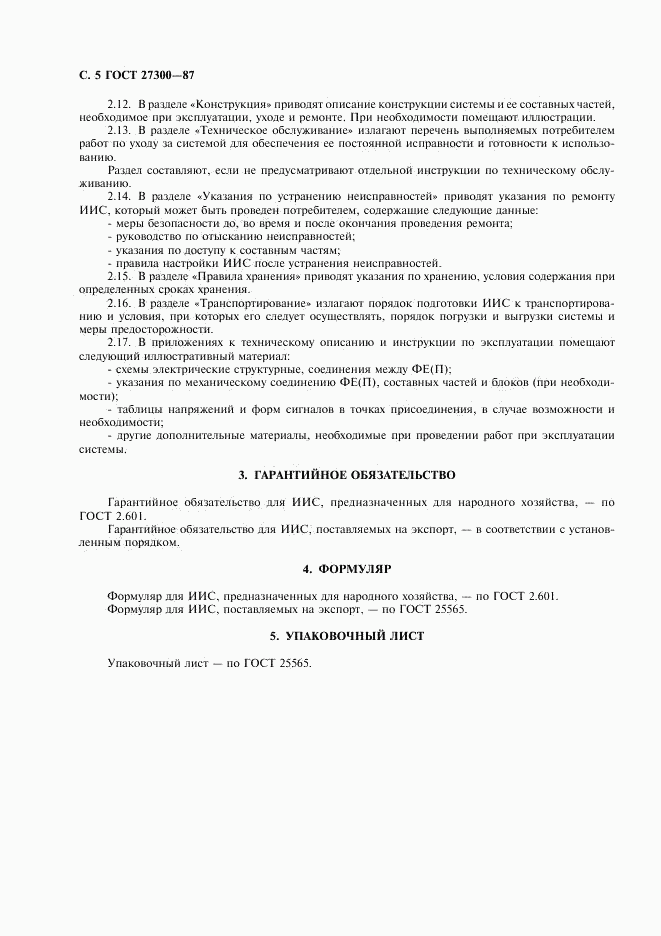 С. 5 ГОСТ 27300—87

2.12. В разделе «Конструкция» приводят описание конструкции системы и ее составных частей, необходимое при эксплуатации, уходе и ремонте. При необходимости помещают иллюстрации.

2.13. В разделе «Техническое обслуживание» излагают перечень выполняемых потребителем работ по уходу за системой для обеспечения ее постоянной исправности и готовности к использованию.

Раздел составляют, если не предусматривают отдельной инструкции по техническому обслуживанию.

2.14. В разделе «Указания по устранению неисправностей» приводят указания по ремонту ИИС, который может быть проведен потребителем, содержащие следующие данные:

- меры безопасности до, во время и после окончания проведения ремонта;

- руководство по отысканию неисправностей;

- указания по доступу к составным частям;

- правила настройки ИИС после устранения неисправностей.

2.15. В разделе «Правила хранения» приводят указания по хранению, условия содержания при определенных сроках хранения.

2.16. В разделе «Транспортирование» излагают порядок подготовки ИИС к транспортированию и условия, при которых его следует осуществлять, порядок погрузки и выгрузки системы и меры предосторожности.

2.17. В приложениях к техническому описанию и инструкции по эксплуатации помещают следующий иллюстративный материал:

- схемы электрические структурные, соединения между ФЕ(П);

- указания по механическому соединению ФЕ(П), составных частей и блоков (при необходимости);

- таблицы напряжений и форм сигналов в точках присоединения, в случае возможности и необходимости;

- другие дополнительные материалы, необходимые при проведении работ при эксплуатации системы.

3. ГАРАНТИЙНОЕ ОБЯЗАТЕЛЬСТВО

Гарантийное обязательство для ИИС, предназначенных для народного хозяйства, — по ГОСТ 2.601.

Гарантийное обязательство для ИИС, поставляемых на экспорт, — в соответствии с установленным порядком.

4. ФОРМУЛЯР

Формуляр для ИИС, предназначенных для народного хозяйства, — по ГОСТ 2.601.
Формуляр для ИИС, поставляемых на экспорт, — по ГОСТ 25565.

5. УПАКОВОЧНЫЙ ЛИСТ

Упаковочный лист — по ГОСТ 25565.